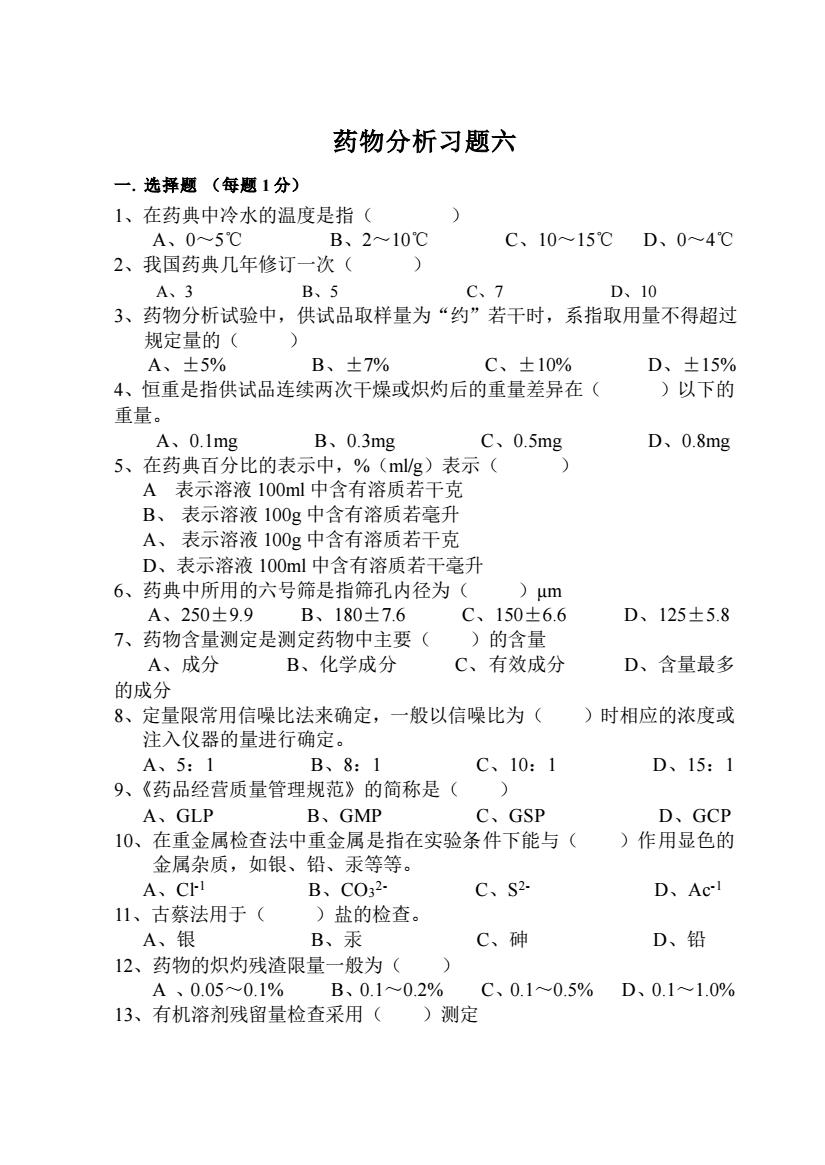 药物分析习题六

一. 选择题 （每题 1 分）

1、在药典中冷水的温度是指（　　　）

A、0～5℃　　B、2～10℃　　C、10～15℃　　D、0～4℃

2、我国药典几年修订一次（　　　）

A、3　　B、5　　C、7　　D、10

3、药物分析试验中，供试品取样量为“约”若干时，系指取用量不得超过规定量的（　　）

A、±5%　　B、±7%　　C、±10%　　D、±15%

4、恒重是指供试品连续两次干燥或炽灼后的重量差异在（　　　）以下的重量。

A、0.1mg　　B、0.3mg　　C、0.5mg　　D、0.8mg

5、在药典百分比的表示中，%（ml/g）表示（　　　）

A　表示溶液 100ml 中含有溶质若干克

B、 表示溶液 100g 中含有溶质若毫升

A、 表示溶液 100g 中含有溶质若干克

D、表示溶液 100ml 中含有溶质若干毫升

6、药典中所用的六号筛是指筛孔内径为（　　）μm

A、250±9.9　　B、180±7.6　　C、150±6.6　　D、125±5.8

7、药物含量测定是测定药物中主要（　　）的含量

A、成分　　B、化学成分　　C、有效成分　　D、含量最多的成分

8、定量限常用信噪比法来确定，一般以信噪比为（　　）时相应的浓度或注入仪器的量进行确定。

A、5：1　　B、8：1　　C、10：1　　D、15：1

9、《药品经营质量管理规范》的简称是（　　）

A、GLP　　B、GMP　　C、GSP　　D、GCP

10、在重金属检查法中重金属是指在实验条件下能与（　　）作用显色的金属杂质，如银、铅、汞等等。

A、$Cl^{-1}$　　B、$CO_3^{2-}$　　C、$S^{2-}$　　D、$Ac^{-1}$

11、古蔡法用于（　　）盐的检查。

A、银　　B、汞　　C、砷　　D、铅

12、药物的炽灼残渣限量一般为（　　）

A 、0.05～0.1%　　B、0.1～0.2%　　C、0.1～0.5%　　D、0.1～1.0%

13、有机溶剂残留量检查采用（　　）测定